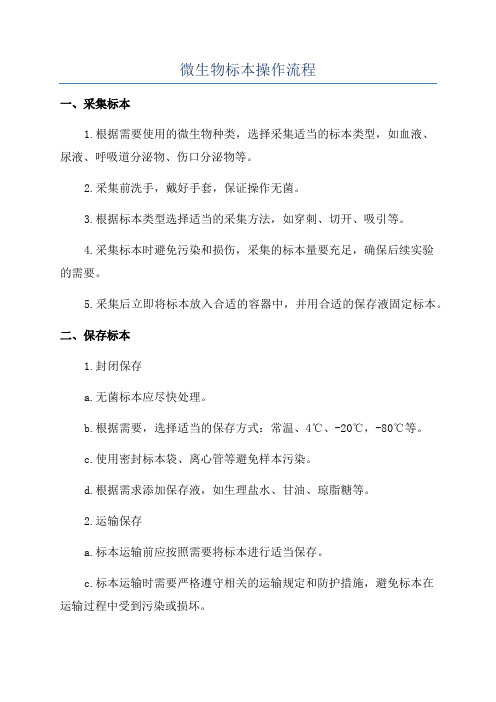 微生物标本操作流程

一、采集标本

1.根据需要使用的微生物种类，选择采集适当的标本类型，如血液、尿液、呼吸道分泌物、伤口分泌物等。

2.采集前洗手，戴好手套，保证操作无菌。

3.根据标本类型选择适当的采集方法，如穿刺、切开、吸引等。

4.采集标本时避免污染和损伤，采集的标本量要充足，确保后续实验的需要。

5.采集后立即将标本放入合适的容器中，并用合适的保存液固定标本。

二、保存标本

1.封闭保存

a.无菌标本应尽快处理。

b.根据需要，选择适当的保存方式：常温、4℃、-20℃，-80℃等。

c.使用密封标本袋、离心管等避免样本污染。

d.根据需求添加保存液，如生理盐水、甘油、琼脂糖等。

2.运输保存

a.标本运输前应按照需要将标本进行适当保存。

c.标本运输时需要严格遵守相关的运输规定和防护措施，避免标本在运输过程中受到污染或损坏。